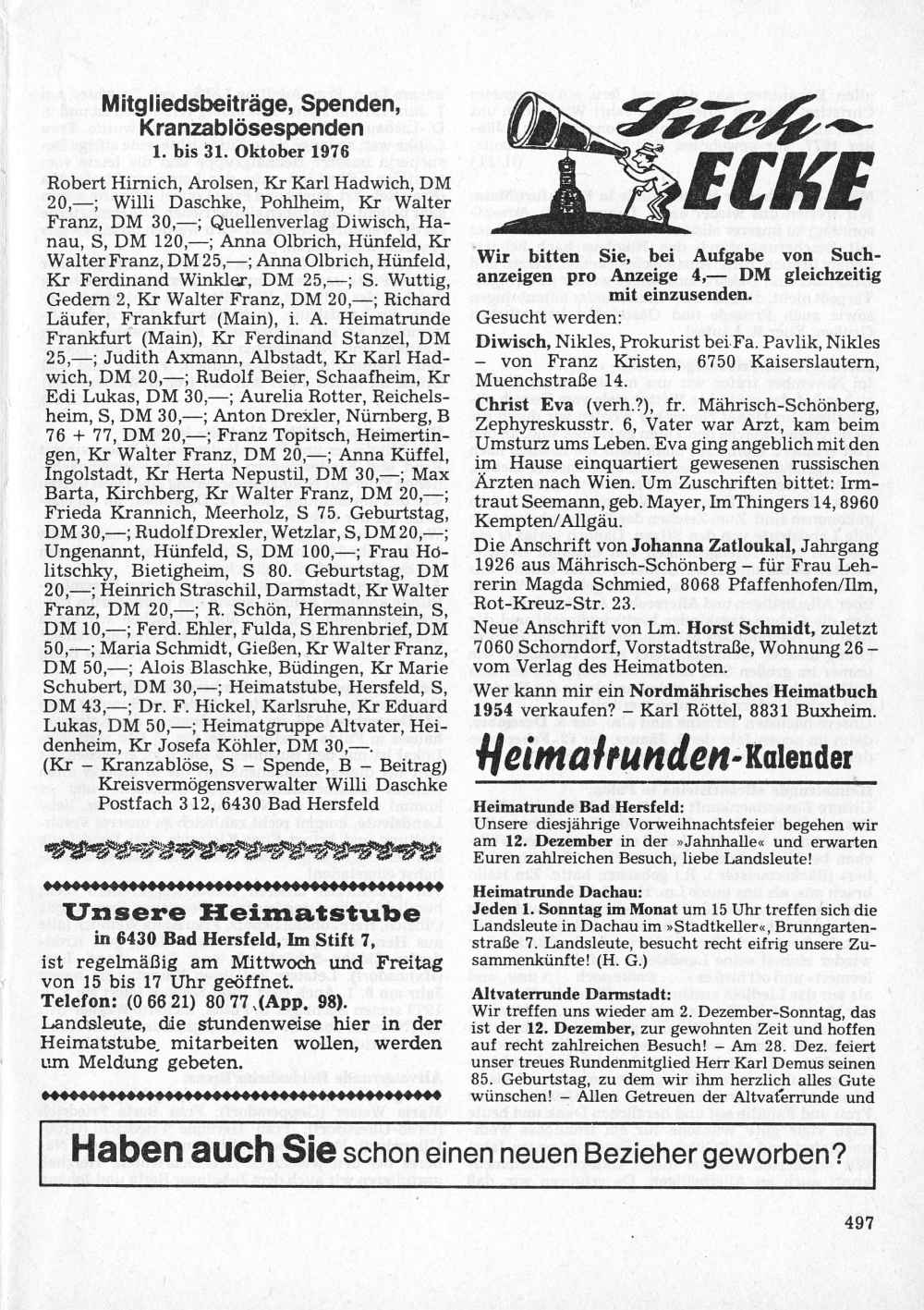 Mitgliedsbeiträge, Spenden, Kranzablösespenden
1. bis 31. Oktober 1976

Robert Hirnich, Arolsen, Kr Karl Hadwich, DM 20,—; Willi Daschke, Pohlheim, Kr Walter Franz, DM 30,—; Quellenverlag Diwisch, Hanau, S, DM 120,—; Anna Olbrich, Hünfeld, Kr Walter Franz, DM 25,—; Anna Olbrich, Hünfeld, Kr Ferdinand Winkler, DM 25,—; S. Wuttig, Gedern 2, Kr Walter Franz, DM 20,—; Richard Läufer, Frankfurt (Main), i. A. Heimatrunde Frankfurt (Main), Kr Ferdinand Stanzel, DM 25,—; Judith Axmann, Albstadt, Kr Karl Hadwich, DM 20,—; Rudolf Beier, Schaafheim, Kr Edi Lukas, DM 30,—; Aurelia Rotter, Reichelsheim, S, DM 30,—; Anton Drexler, Nürnberg, B 76 + 77, DM 20,—; Franz Topitsch, Heimertingen, Kr Walter Franz, DM 20,—; Anna Küffel, Ingolstadt, Kr Herta Nepustil, DM 30,—; Max Barta, Kirchberg, Kr Walter Franz, DM 20,—; Frieda Krannich, Meerholz, S 75. Geburtstag, DM 30,—; Rudolf Drexler, Wetzlar, S, DM 20,—; Ungenannt, Hünfeld, S, DM 100,—; Frau Holitschky, Bietigheim, S 80. Geburtstag, DM 20,—; Heinrich Straschil, Darmstadt, Kr Walter Franz, DM 20,—; R. Schön, Hermannstein, S, DM 10,—; Ferd. Ehler, Fulda, S Ehrenbrief, DM 50,—; Maria Schmidt, Gießen, Kr Walter Franz, DM 50,—; Alois Blaschke, Büdingen, Kr Marie Schubert, DM 30,—; Heimatstube, Hersfeld, S, DM 43,—; Dr. F. Hickel, Karlsruhe, Kr Eduard Lukas, DM 50,—; Heimatgruppe Altvater, Heidenheim, Kr Josefa Köhler, DM 30,—.
(Kr – Kranzablöse, S – Spende, B – Beitrag)
Kreisvermögensverwalter Willi Daschke
Postfach 312, 6430 Bad Hersfeld

Unsere Heimatstube
in 6430 Bad Hersfeld, Im Stift 7,
ist regelmäßig am Mittwoch und Freitag von 15 bis 17 Uhr geöffnet.
Telefon: (0 66 21) 80 77 (App. 98).
Landsleute, die stundenweise hier in der Heimatstube mitarbeiten wollen, werden um Meldung gebeten.

Such-ECKE

Wir bitten Sie, bei Aufgabe von Suchanzeigen pro Anzeige 4,— DM gleichzeitig mit einzusenden.

Gesucht werden:

Diwisch, Nikles, Prokurist bei Fa. Pavlik, Nikles – von Franz Kristen, 6750 Kaiserslautern, Muenchstraße 14.

Christ Eva (verh.?), fr. Mährisch-Schönberg, Zephyreskusstr. 6, Vater war Arzt, kam beim Umsturz ums Leben. Eva ging angeblich mit den im Hause einquartiert gewesenen russischen Ärzten nach Wien. Um Zuschriften bittet: Irmtraut Seemann, geb. Mayer, Im Thingers 14, 8960 Kempten/Allgäu.

Die Anschrift von Johanna Zatloukal, Jahrgang 1926 aus Mährisch-Schönberg – für Frau Lehrerin Magda Schmied, 8068 Pfaffenhofen/Ilm, Rot-Kreuz-Str. 23.

Neue Anschrift von Lm. Horst Schmidt, zuletzt 7060 Schorndorf, Vorstadtstraße, Wohnung 26 – vom Verlag des Heimatboten.

Wer kann mir ein Nordmährisches Heimatbuch 1954 verkaufen? – Karl Röttel, 8831 Buxheim.

Heimatrunden-Kalender

Heimatrunde Bad Hersfeld:
Unsere diesjährige Vorweihnachtsfeier begehen wir am 12. Dezember in der »Jahnhalle« und erwarten Euren zahlreichen Besuch, liebe Landsleute!

Heimatrunde Dachau:
Jeden 1. Sonntag im Monat um 15 Uhr treffen sich die Landsleute in Dachau im »Stadtkeller«, Brunngartenstraße 7. Landsleute, besucht recht eifrig unsere Zusammenkünfte! (H. G.)

Altvaterrunde Darmstadt:
Wir treffen uns wieder am 2. Dezember-Sonntag, das ist der 12. Dezember, zur gewohnten Zeit und hoffen auf recht zahlreichen Besuch! – Am 28. Dez. feiert unser treues Rundenmitglied Herr Karl Demus seinen 85. Geburtstag, zu dem wir ihm herzlich alles Gute wünschen! – Allen Getreuen der Altvaterrunde und

Haben auch Sie schon einen neuen Bezieher geworben?

497